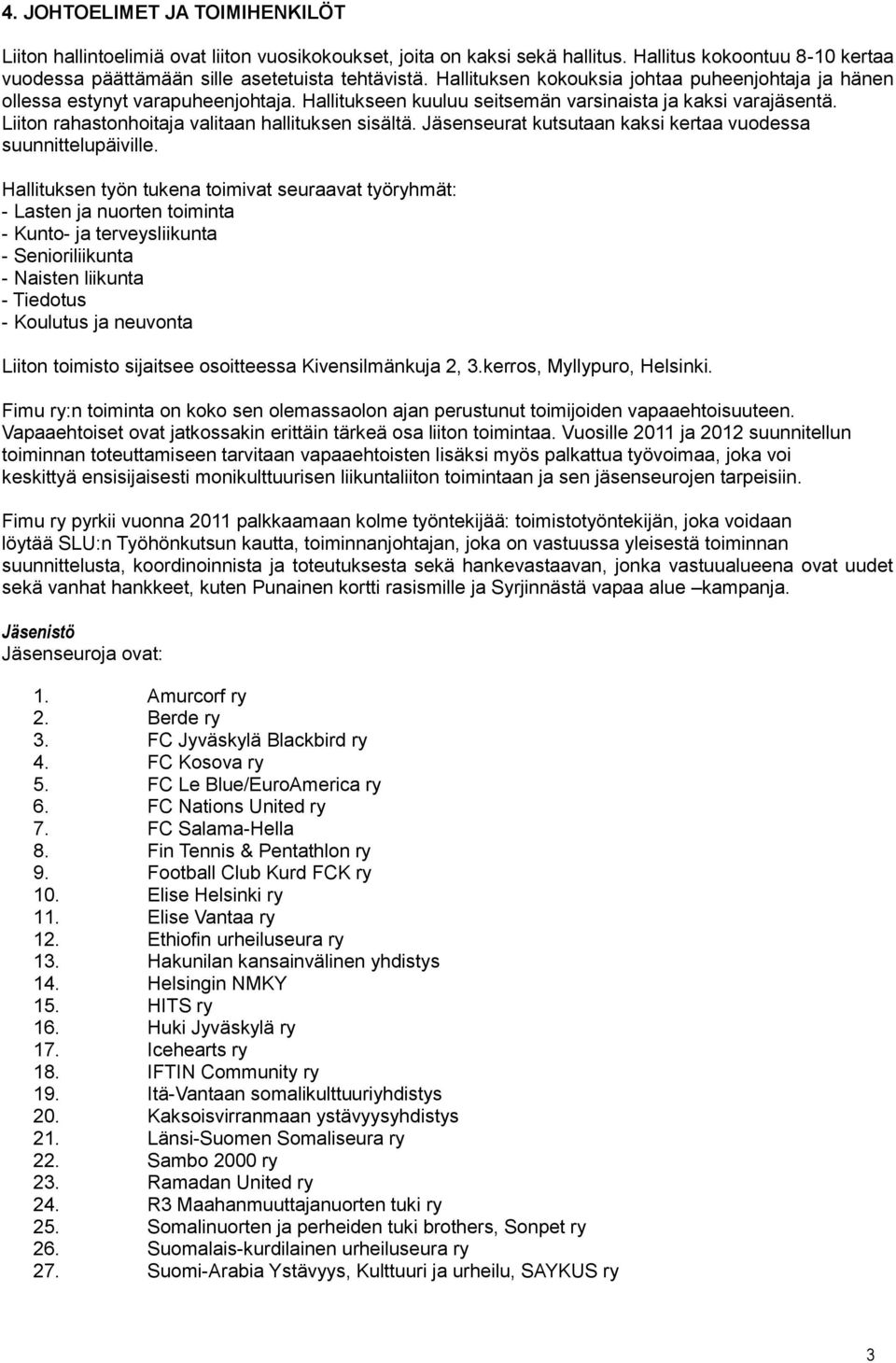 4. JOHTOELIMET JA TOIMIHENKILÖT

Liiton hallintoelimiä ovat liiton vuosikokoukset, joita on kaksi sekä hallitus. Hallitus kokoontuu 8-10 kertaa vuodessa päättämään sille asetetuista tehtävistä. Hallituksen kokouksia johtaa puheenjohtaja ja hänen ollessa estynyt varapuheenjohtaja. Hallitukseen kuuluu seitsemän varsinaista ja kaksi varajäsentä. Liiton rahastonhoitaja valitaan hallituksen sisältä. Jäsenseurat kutsutaan kaksi kertaa vuodessa suunnittelupäiville.

Hallituksen työn tukena toimivat seuraavat työryhmät:
- Lasten ja nuorten toiminta
- Kunto- ja terveysliikunta
- Senioriliikunta
- Naisten liikunta
- Tiedotus
- Koulutus ja neuvonta

Liiton toimisto sijaitsee osoitteessa Kivensilmänkuja 2, 3.kerros, Myllypuro, Helsinki.

Fimu ry:n toiminta on koko sen olemassaolon ajan perustunut toimijoiden vapaaehtoisuuteen. Vapaaehtoiset ovat jatkossakin erittäin tärkeä osa liiton toimintaa. Vuosille 2011 ja 2012 suunnitellun toiminnan toteuttamiseen tarvitaan vapaaehtoisten lisäksi myös palkattua työvoimaa, joka voi keskittyä ensisijaisesti monikulttuurisen liikuntaliiton toimintaan ja sen jäsenseurojen tarpeisiin.

Fimu ry pyrkii vuonna 2011 palkkaamaan kolme työntekijää: toimistotyöntekijän, joka voidaan löytää SLU:n Työhönkutsun kautta, toiminnanjohtajan, joka on vastuussa yleisestä toiminnan suunnittelusta, koordinoinnista ja toteutuksesta sekä hankevastaavan, jonka vastuualueena ovat uudet sekä vanhat hankkeet, kuten Punainen kortti rasismille ja Syrjinnästä vapaa alue –kampanja.

Jäsenistö
Jäsenseuroja ovat:

1. Amurcorf ry
2. Berde ry
3. FC Jyväskylä Blackbird ry
4. FC Kosova ry
5. FC Le Blue/EuroAmerica ry
6. FC Nations United ry
7. FC Salama-Hella
8. Fin Tennis & Pentathlon ry
9. Football Club Kurd FCK ry
10. Elise Helsinki ry
11. Elise Vantaa ry
12. Ethiofin urheiluseura ry
13. Hakunilan kansainvälinen yhdistys
14. Helsingin NMKY
15. HITS ry
16. Huki Jyväskylä ry
17. Icehearts ry
18. IFTIN Community ry
19. Itä-Vantaan somalikulttuuriyhdistys
20. Kaksoisvirranmaan ystävyysyhdistys
21. Länsi-Suomen Somaliseura ry
22. Sambo 2000 ry
23. Ramadan United ry
24. R3 Maahanmuuttajanuorten tuki ry
25. Somalinuorten ja perheiden tuki brothers, Sonpet ry
26. Suomalais-kurdilainen urheiluseura ry
27. Suomi-Arabia Ystävyys, Kulttuuri ja urheilu, SAYKUS ry

3